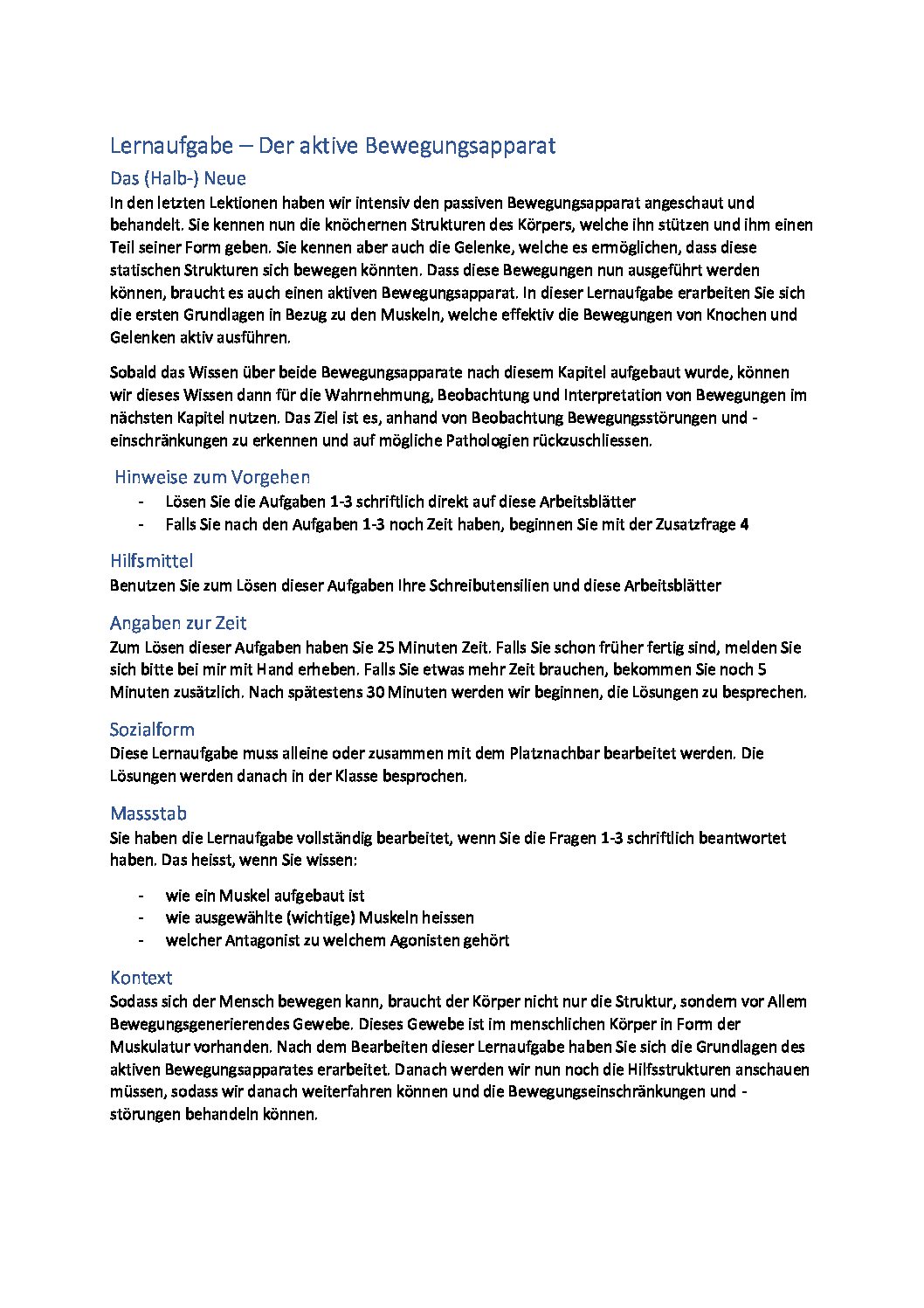 Lernaufgabe – Der aktive Bewegungsapparat

Das (Halb-) Neue

In den letzten Lektionen haben wir intensiv den passiven Bewegungsapparat angeschaut und behandelt. Sie kennen nun die knöchernen Strukturen des Körpers, welche ihn stützen und ihm einen Teil seiner Form geben. Sie kennen aber auch die Gelenke, welche es ermöglichen, dass diese statischen Strukturen sich bewegen könnten. Dass diese Bewegungen nun ausgeführt werden können, braucht es auch einen aktiven Bewegungsapparat. In dieser Lernaufgabe erarbeiten Sie sich die ersten Grundlagen in Bezug zu den Muskeln, welche effektiv die Bewegungen von Knochen und Gelenken aktiv ausführen.

Sobald das Wissen über beide Bewegungsapparate nach diesem Kapitel aufgebaut wurde, können wir dieses Wissen dann für die Wahrnehmung, Beobachtung und Interpretation von Bewegungen im nächsten Kapitel nutzen. Das Ziel ist es, anhand von Beobachtung Bewegungsstörungen und -einschränkungen zu erkennen und auf mögliche Pathologien rückzuschliessen.

Hinweise zum Vorgehen

- Lösen Sie die Aufgaben 1-3 schriftlich direkt auf diese Arbeitsblätter
- Falls Sie nach den Aufgaben 1-3 noch Zeit haben, beginnen Sie mit der Zusatzfrage 4

Hilfsmittel

Benutzen Sie zum Lösen dieser Aufgaben Ihre Schreibutensilien und diese Arbeitsblätter

Angaben zur Zeit

Zum Lösen dieser Aufgaben haben Sie 25 Minuten Zeit. Falls Sie schon früher fertig sind, melden Sie sich bitte bei mir mit Hand erheben. Falls Sie etwas mehr Zeit brauchen, bekommen Sie noch 5 Minuten zusätzlich. Nach spätestens 30 Minuten werden wir beginnen, die Lösungen zu besprechen.

Sozialform

Diese Lernaufgabe muss alleine oder zusammen mit dem Platznachbar bearbeitet werden. Die Lösungen werden danach in der Klasse besprochen.

Massstab

Sie haben die Lernaufgabe vollständig bearbeitet, wenn Sie die Fragen 1-3 schriftlich beantwortet haben. Das heisst, wenn Sie wissen:

- wie ein Muskel aufgebaut ist
- wie ausgewählte (wichtige) Muskeln heissen
- welcher Antagonist zu welchem Agonisten gehört

Kontext

Sodass sich der Mensch bewegen kann, braucht der Körper nicht nur die Struktur, sondern vor Allem Bewegungsgenerierendes Gewebe. Dieses Gewebe ist im menschlichen Körper in Form der Muskulatur vorhanden. Nach dem Bearbeiten dieser Lernaufgabe haben Sie sich die Grundlagen des aktiven Bewegungsapparates erarbeitet. Danach werden wir nun noch die Hilfsstrukturen anschauen müssen, sodass wir danach weiterfahren können und die Bewegungseinschränkungen und -störungen behandeln können.